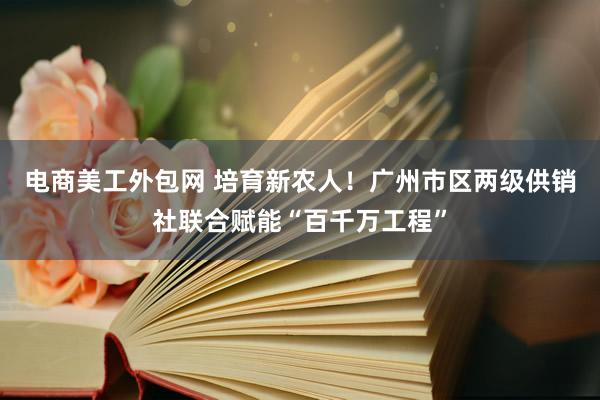 电商美工外包网 培育新农人！广州市区两级供销社联合赋能“百千万工程”